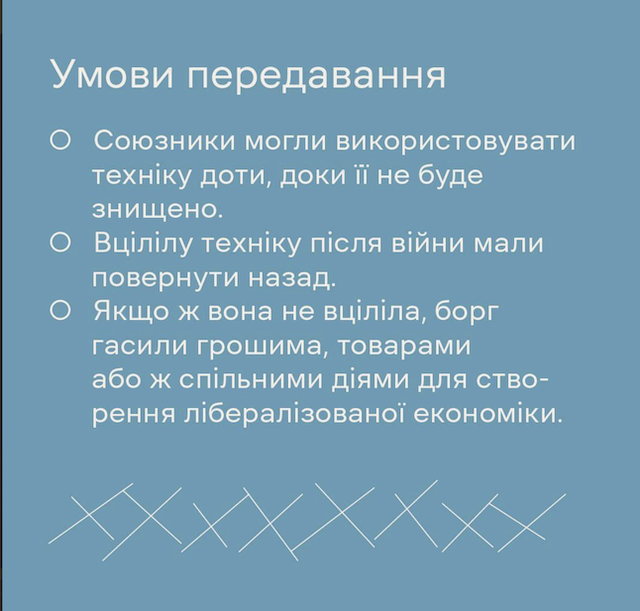 Умови передавання

○ Союзники могли використовувати техніку доти, доки її не буде знищено.
○ Вцілілу техніку після війни мали повернути назад.
○ Якщо ж вона не вціліла, борг гасили грошима, товарами або ж спільними діями для створення лібералізованої економіки.